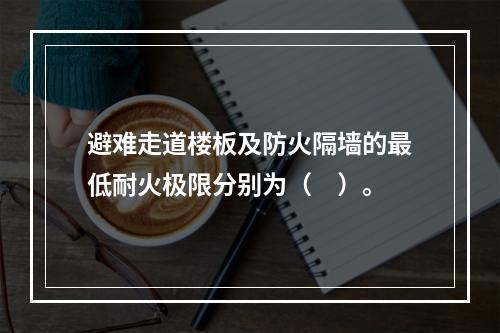 避难走道楼板及防火隔墙的最低耐火极限分别为（　）。